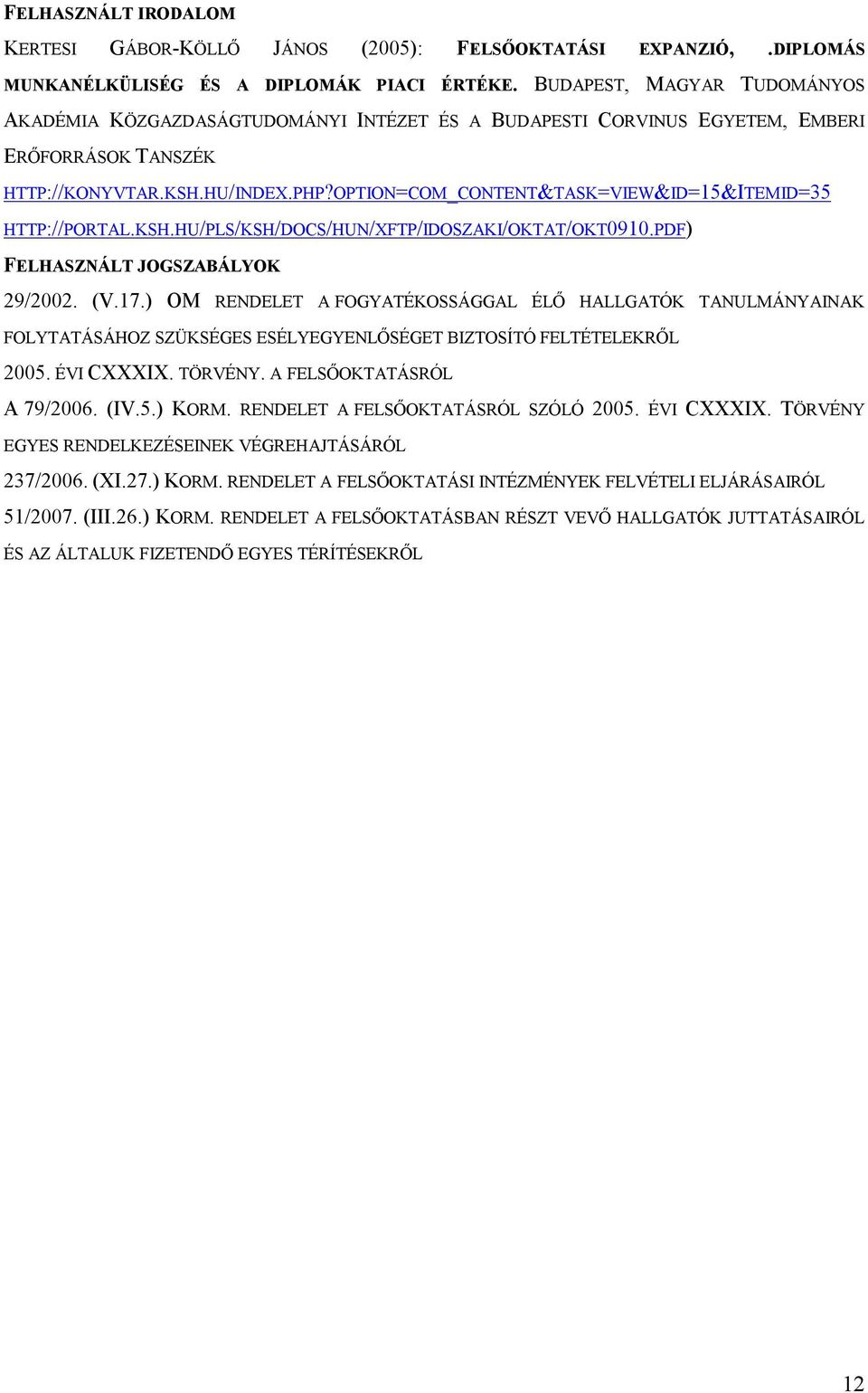 FELHASZNÁLT IRODALOM

KERTESI GÁBOR-KÖLLŐ JÁNOS (2005): FELSŐOKTATÁSI EXPANZIÓ, .DIPLOMÁS MUNKANÉLKÜLISÉG ÉS A DIPLOMÁK PIACI ÉRTÉKE. BUDAPEST, MAGYAR TUDOMÁNYOS AKADÉMIA KÖZGAZDASÁGTUDOMÁNYI INTÉZET ÉS A BUDAPESTI CORVINUS EGYETEM, EMBERI ERŐFORRÁSOK TANSZÉK

HTTP://KONYVTAR.KSH.HU/INDEX.PHP?OPTION=COM_CONTENT&TASK=VIEW&ID=15&ITEMID=35

HTTP://PORTAL.KSH.HU/PLS/KSH/DOCS/HUN/XFTP/IDOSZAKI/OKTAT/OKT0910.PDF)

FELHASZNÁLT JOGSZABÁLYOK

29/2002. (V.17.) OM RENDELET A FOGYATÉKOSSÁGGAL ÉLŐ HALLGATÓK TANULMÁNYAINAK FOLYTATÁSÁHOZ SZÜKSÉGES ESÉLYEGYENLŐSÉGET BIZTOSÍTÓ FELTÉTELEKRŐL

2005. ÉVI CXXXIX. TÖRVÉNY. A FELSŐOKTATÁSRÓL

A 79/2006. (IV.5.) KORM. RENDELET A FELSŐOKTATÁSRÓL SZÓLÓ 2005. ÉVI CXXXIX. TÖRVÉNY EGYES RENDELKEZÉSEINEK VÉGREHAJTÁSÁRÓL

237/2006. (XI.27.) KORM. RENDELET A FELSŐOKTATÁSI INTÉZMÉNYEK FELVÉTELI ELJÁRÁSAIRÓL

51/2007. (III.26.) KORM. RENDELET A FELSŐOKTATÁSBAN RÉSZT VEVŐ HALLGATÓK JUTTATÁSAIRÓL ÉS AZ ÁLTALUK FIZETENDŐ EGYES TÉRÍTÉSEKRŐL

12